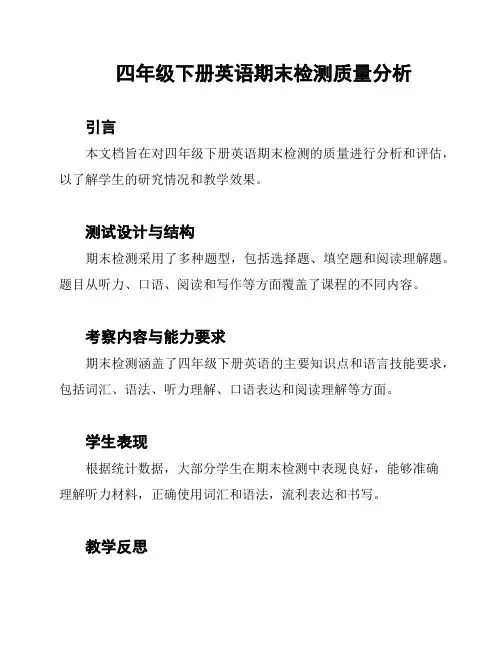 四年级下册英语期末检测质量分析

引言

本文档旨在对四年级下册英语期末检测的质量进行分析和评估，以了解学生的研究情况和教学效果。

测试设计与结构

期末检测采用了多种题型，包括选择题、填空题和阅读理解题。题目从听力、口语、阅读和写作等方面覆盖了课程的不同内容。

考察内容与能力要求

期末检测涵盖了四年级下册英语的主要知识点和语言技能要求，包括词汇、语法、听力理解、口语表达和阅读理解等方面。

学生表现

根据统计数据，大部分学生在期末检测中表现良好，能够准确理解听力材料，正确使用词汇和语法，流利表达和书写。

教学反思